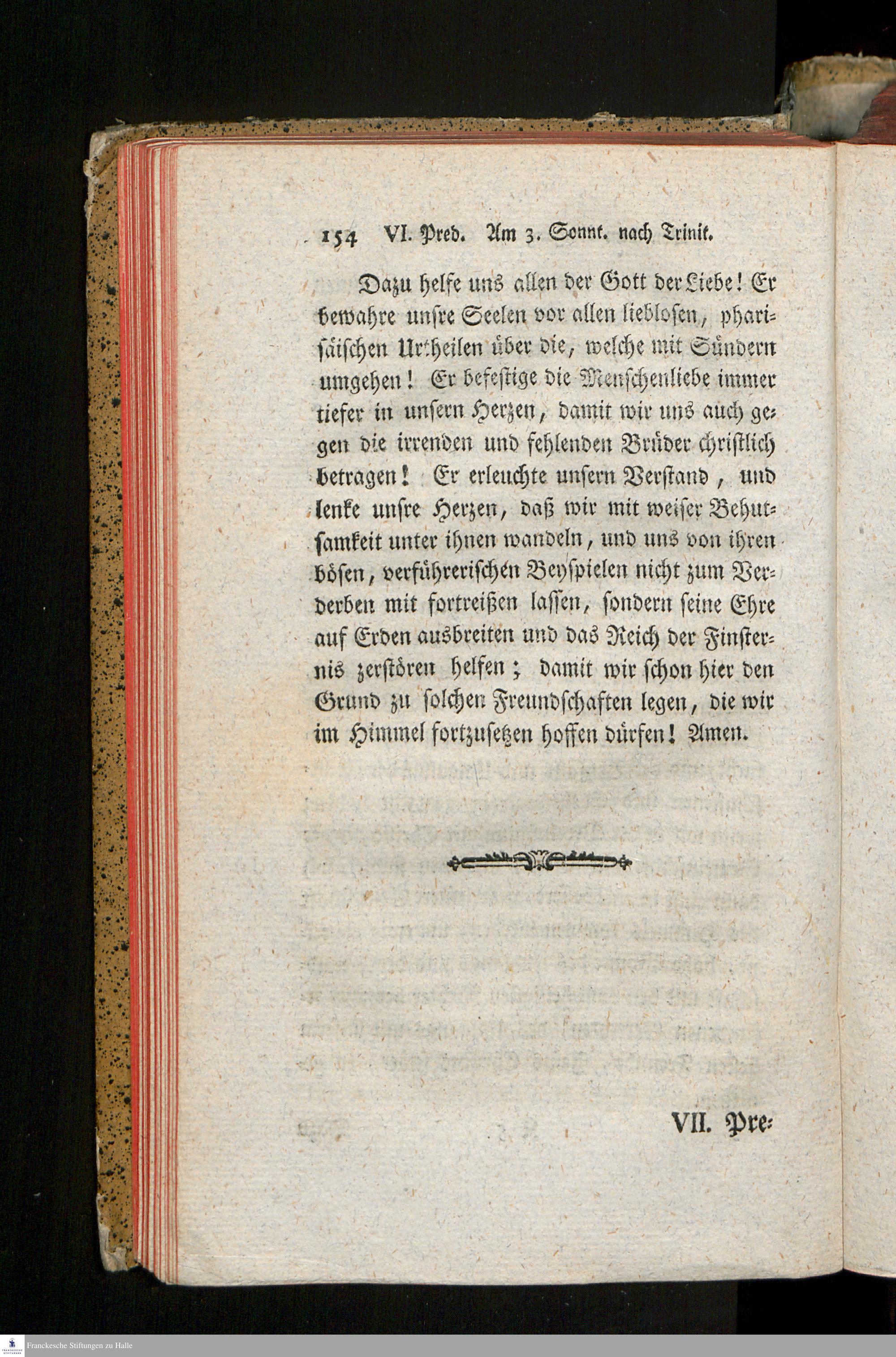 154 VI. Pred. Am 3. Sonnt. nach Trinit.

Dazu helfe uns allen der Gott der Liebe! Er bewahre unsre Seelen vor allen lieblosen, pharisäischen Urtheilen über die, welche mit Sündern umgehen! Er befestige die Menschenliebe immer tiefer in unsern Herzen, damit wir uns auch gegen die irrenden und fehlenden Brüder christlich betragen! Er erleuchte unsern Verstand, und lenke unsre Herzen, daß wir mit weiser Behutsamkeit unter ihnen wandeln, und uns von ihren bösen, verführerischen Beyspielen nicht zum Verderben mit fortreißen lassen, sondern seine Ehre auf Erden ausbreiten und das Reich der Finsternis zerstören helfen; damit wir schon hier den Grund zu solchen Freundschaften legen, die wir im Himmel fortzusetzen hoffen dürfen! Amen.

VII. Pre-

Franckesche Stiftungen zu Halle